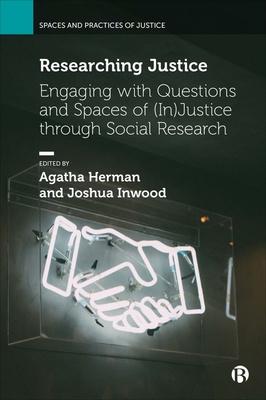 SPACES AND PRACTICES OF JUSTICE

Researching Justice

Engaging with Questions and Spaces of (In)Justice through Social Research

EDITED BY
Agatha Herman
and Joshua Inwood

B